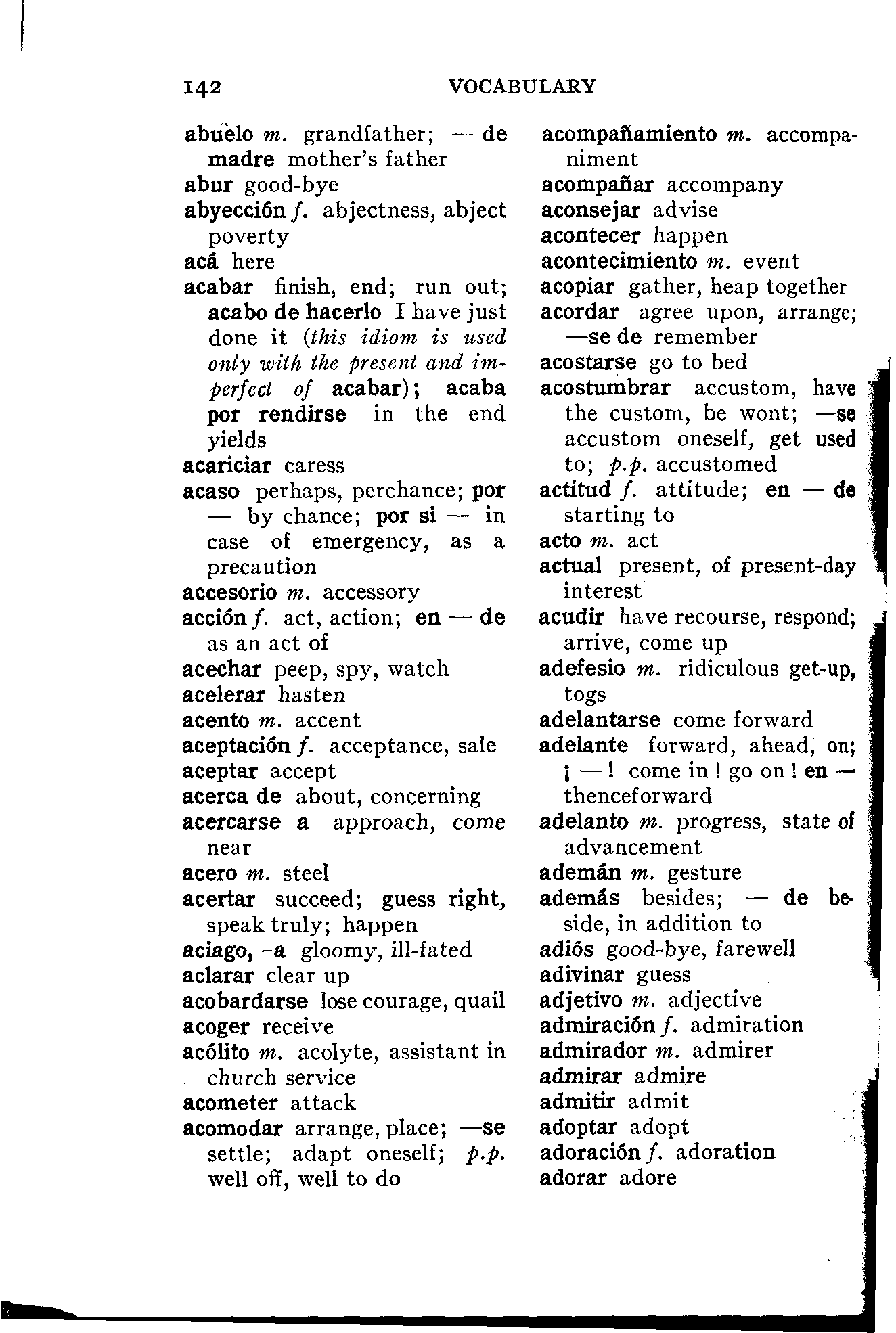 142 VOCABULARY

abuelo m. grandfather; — de madre mother's father
abur good-bye
abyección f. abjectness, abject poverty
acá here
acabar finish, end; run out; acabo de hacerlo I have just done it (this idiom is used only with the present and imperfect of acabar); acaba por rendirse in the end yields
acariciar caress
acaso perhaps, perchance; por — by chance; por si — in case of emergency, as a precaution
accesorio m. accessory
acción f. act, action; en — de as an act of
acechar peep, spy, watch
acelerar hasten
acento m. accent
aceptación f. acceptance, sale
aceptar accept
acerca de about, concerning
acercarse a approach, come near
acero m. steel
acertar succeed; guess right, speak truly; happen
aciago, -a gloomy, ill-fated
aclarar clear up
acobardarse lose courage, quail
acoger receive
acólito m. acolyte, assistant in church service
acometer attack
acomodar arrange, place; —se settle; adapt oneself; p.p. well off, well to do

acompañamiento m. accompaniment
acompañar accompany
aconsejar advise
acontecer happen
acontecimiento m. event
acopiar gather, heap together
acordar agree upon, arrange; —se de remember
acostarse go to bed
acostumbrar accustom, have the custom, be wont; —se accustom oneself, get used to; p.p. accustomed
actitud f. attitude; en — de starting to
acto m. act
actual present, of present-day interest
acudir have recourse, respond; arrive, come up
adefesio m. ridiculous get-up, togs
adelantarse come forward
adelante forward, ahead, on; ¡ — ! come in ! go on ! en — thenceforward
adelanto m. progress, state of advancement
ademán m. gesture
además besides; — de beside, in addition to
adiós good-bye, farewell
adivinar guess
adjetivo m. adjective
admiración f. admiration
admirador m. admirer
admirar admire
admitir admit
adoptar adopt
adoración f. adoration
adorar adore